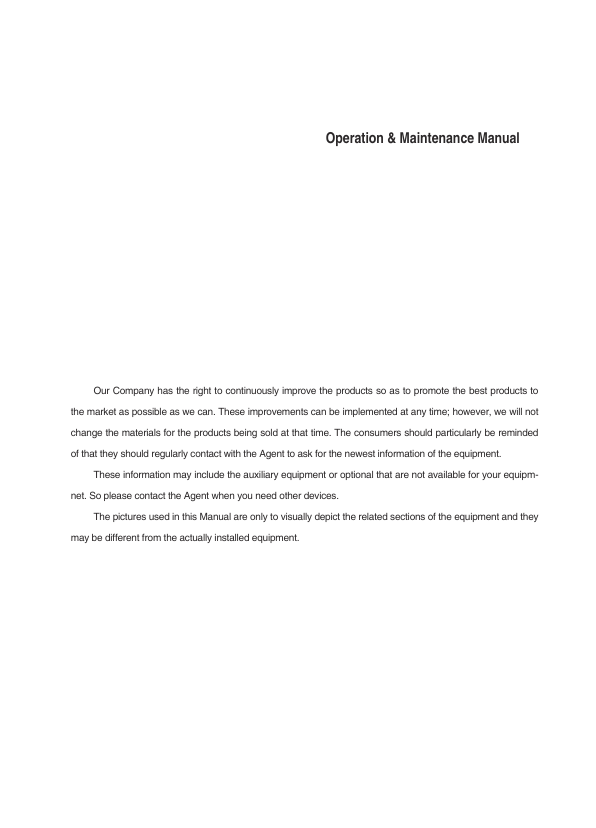 Operation & Maintenance Manual

Our Company has the right to continuously improve the products so as to promote the best products to the market as possible as we can. These improvements can be implemented at any time; however, we will not change the materials for the products being sold at that time. The consumers should particularly be reminded of that they should regularly contact with the Agent to ask for the newest information of the equipment.

These information may include the auxiliary equipment or optional that are not available for your equipmnet. So please contact the Agent when you need other devices.

The pictures used in this Manual are only to visually depict the related sections of the equipment and they may be different from the actually installed equipment.